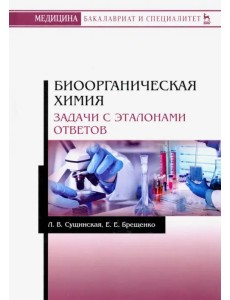 МЕДИЦИНА БАКАЛАВРИАТ И СПЕЦИАЛИТЕТ

БИООРГАНИЧЕСКАЯ ХИМИЯ

ЗАДАЧИ С ЭТАЛОНАМИ ОТВЕТОВ

Л. В. Сущинская, Е. Е. Брещенко